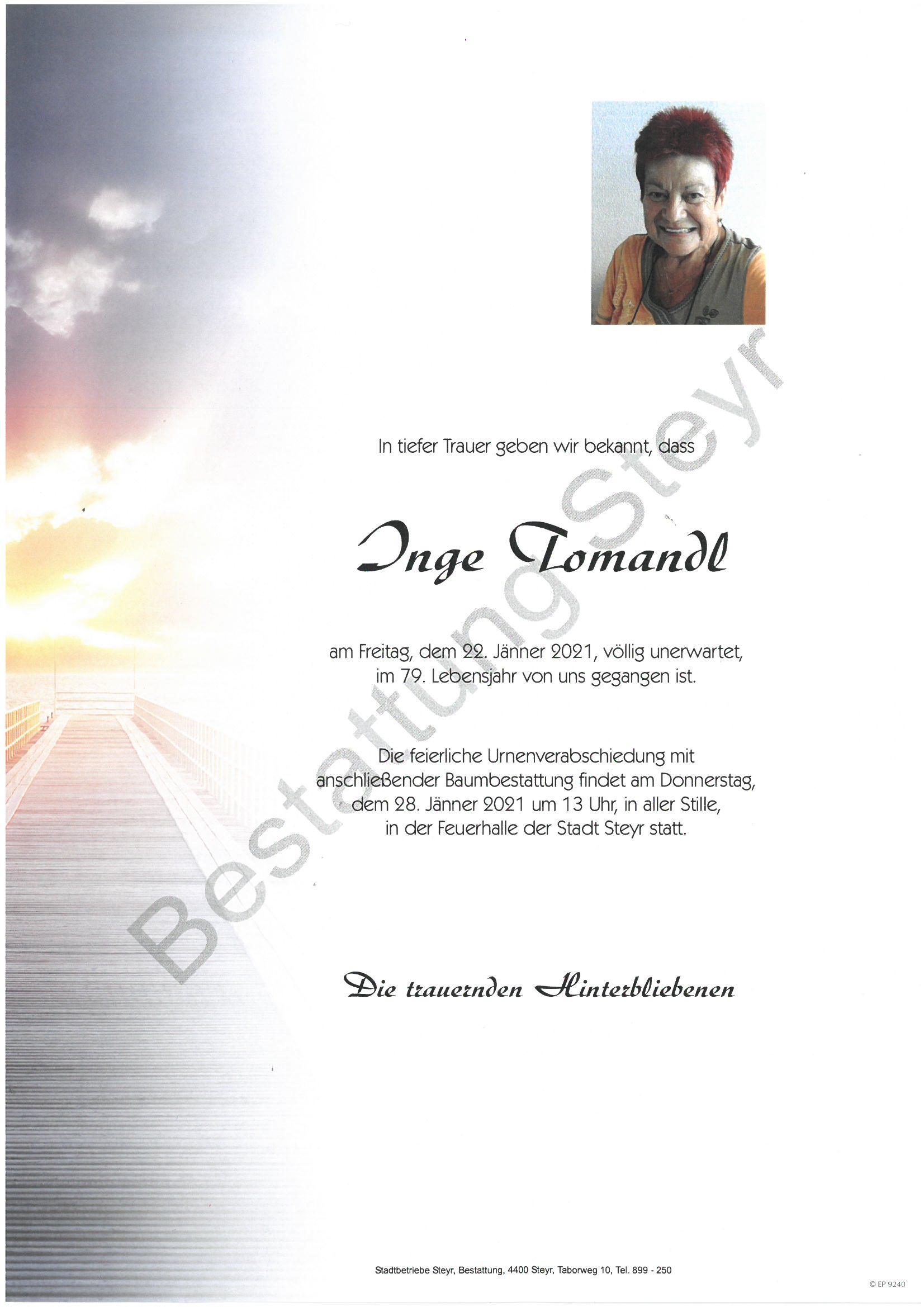 Bestattung Steyr

In tiefer Trauer geben wir bekannt, dass

Inge Tomandl

am Freitag, dem 22. Jänner 2021, völlig unerwartet, im 79. Lebensjahr von uns gegangen ist.

Die feierliche Urnenverabschiedung mit anschließender Baumbestattung findet am Donnerstag, dem 28. Jänner 2021 um 13 Uhr, in aller Stille, in der Feuerhalle der Stadt Steyr statt.

Die trauernden Hinterbliebenen

Stadtbetriebe Steyr, Bestattung, 4400 Steyr, Taborweg 10, Tel. 899 - 250

© EP 9240